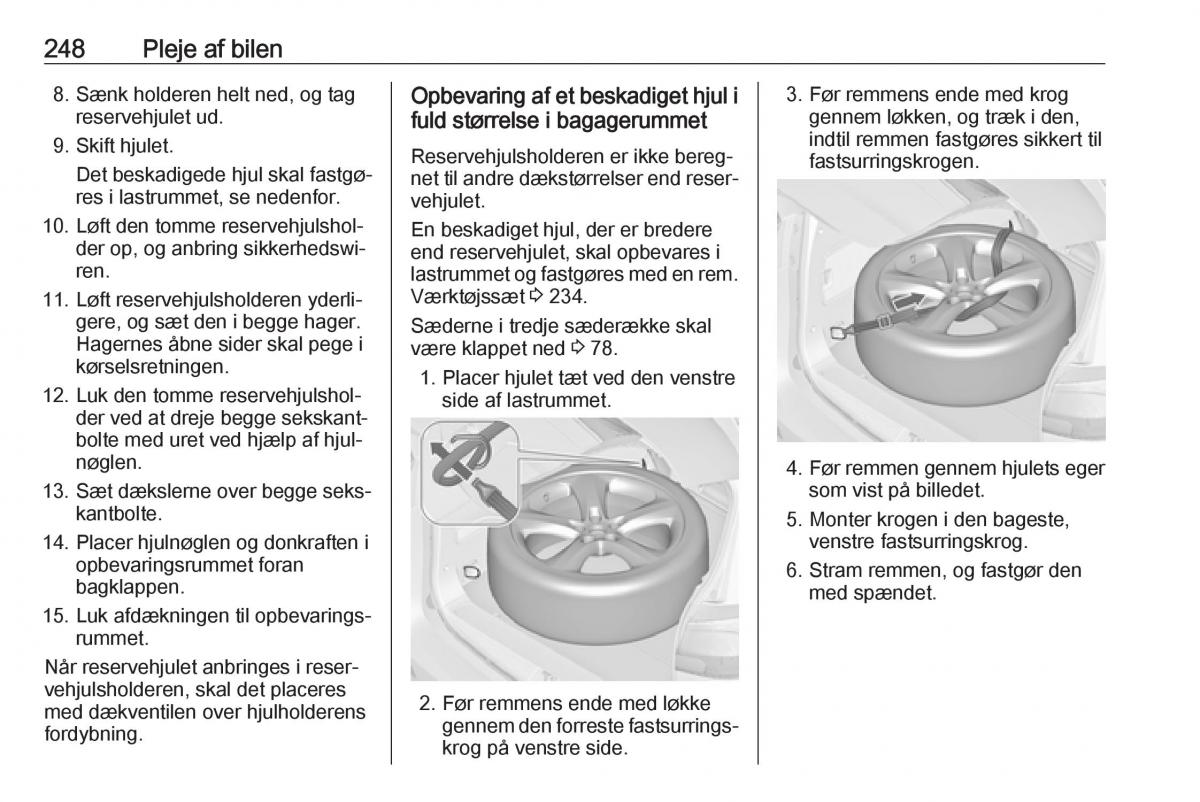 248 Pleje af bilen

8. Sænk holderen helt ned, og tag reservehjulet ud.

9. Skift hjulet.

Det beskadigede hjul skal fastgøres i lastrummet, se nedenfor.

10. Løft den tomme reservehjulsholder op, og anbring sikkerhedswiren.

11. Løft reservehjulsholderen yderligere, og sæt den i begge hager. Hagernes åbne sider skal pege i kørselsretningen.

12. Luk den tomme reservehjulsholder ved at dreje begge sekskantbolte med uret ved hjælp af hjulnøglen.

13. Sæt dækslerne over begge sekskantbolte.

14. Placer hjulnøglen og donkraften i opbevaringsrummet foran bagklappen.

15. Luk afdækningen til opbevaringsrummet.

Når reservehjulet anbringes i reservehjulsholderen, skal det placeres med dækventilen over hjulholderens fordybning.

Opbevaring af et beskadiget hjul i fuld størrelse i bagagerummet

Reservehjulsholderen er ikke beregnet til andre dækstørrelser end reservehjulet.

En beskadiget hjul, der er bredere end reservehjulet, skal opbevares i lastrummet og fastgøres med en rem. Værktøjssæt ⇨ 234.

Sæderne i tredje sæderække skal være klappet ned ⇨ 78.

1. Placer hjulet tæt ved den venstre side af lastrummet.

2. Før remmens ende med løkke gennem den forreste fastsurringskrog på venstre side.

3. Før remmens ende med krog gennem løkken, og træk i den, indtil remmen fastgøres sikkert til fastsurringskrogen.

4. Før remmen gennem hjulets eger som vist på billedet.

5. Monter krogen i den bageste, venstre fastsurringskrog.

6. Stram remmen, og fastgør den med spændet.